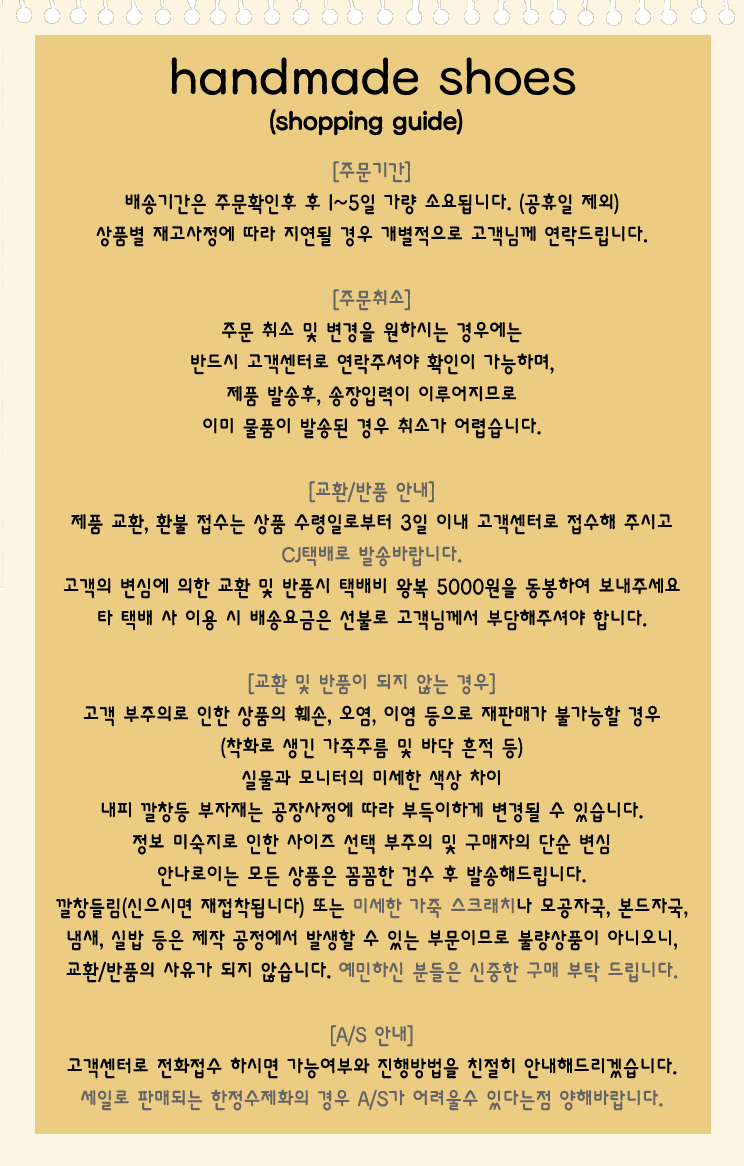 handmade shoes
(shopping guide)

[주문기간]
배송기간은 주문확인후 후 1~5일 가량 소요됩니다. (공휴일 제외)
상품별 재고사정에 따라 지연될 경우 개별적으로 고객님께 연락드립니다.

[주문취소]
주문 취소 및 변경을 원하시는 경우에는
반드시 고객센터로 연락주셔야 확인이 가능하며,
제품 발송후, 송장입력이 이루어지므로
이미 물품이 발송된 경우 취소가 어렵습니다.

[교환/반품 안내]
제품 교환, 환불 접수는 상품 수령일로부터 3일 이내 고객센터로 접수해 주시고
CJ택배로 발송바랍니다.
고객의 변심에 의한 교환 및 반품시 택배비 왕복 5000원을 동봉하여 보내주세요
타 택배 사 이용 시 배송요금은 선불로 고객님께서 부담해주셔야 합니다.

[교환 및 반품이 되지 않는 경우]
고객 부주의로 인한 상품의 훼손, 오염, 이염 등으로 재판매가 불가능할 경우
(착화로 생긴 가죽주름 및 바닥 흔적 등)
실물과 모니터의 미세한 색상 차이
내피 깔창등 부자재는 공장사정에 따라 부득이하게 변경될 수 있습니다.
정보 미숙지로 인한 사이즈 선택 부주의 및 구매자의 단순 변심
안나로이는 모든 상품은 꼼꼼한 검수 후 발송해드립니다.
깔창들림(신으시면 재접착됩니다) 또는 미세한 가죽 스크래치나 모공자국, 본드자국,
냄새, 실밥 등은 제작 공정에서 발생할 수 있는 부문이므로 불량상품이 아니오니,
교환/반품의 사유가 되지 않습니다. 예민하신 분들은 신중한 구매 부탁 드립니다.

[A/S 안내]
고객센터로 전화접수 하시면 가능여부와 진행방법을 친절히 안내해드리겠습니다.
세일로 판매되는 한정수제화의 경우 A/S가 어려울수 있다는점 양해바랍니다.